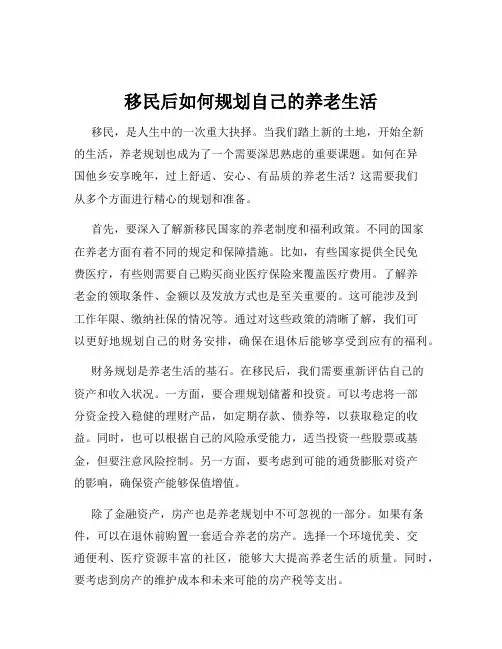 移民后如何规划自己的养老生活

移民，是人生中的一次重大抉择。当我们踏上新的土地，开始全新的生活，养老规划也成为了一个需要深思熟虑的重要课题。如何在异国他乡安享晚年，过上舒适、安心、有品质的养老生活？这需要我们从多个方面进行精心的规划和准备。

首先，要深入了解新移民国家的养老制度和福利政策。不同的国家在养老方面有着不同的规定和保障措施。比如，有些国家提供全民免费医疗，有些则需要自己购买商业医疗保险来覆盖医疗费用。了解养老金的领取条件、金额以及发放方式也是至关重要的。这可能涉及到工作年限、缴纳社保的情况等。通过对这些政策的清晰了解，我们可以更好地规划自己的财务安排，确保在退休后能够享受到应有的福利。

财务规划是养老生活的基石。在移民后，我们需要重新评估自己的资产和收入状况。一方面，要合理规划储蓄和投资。可以考虑将一部分资金投入稳健的理财产品，如定期存款、债券等，以获取稳定的收益。同时，也可以根据自己的风险承受能力，适当投资一些股票或基金，但要注意风险控制。另一方面，要考虑到可能的通货膨胀对资产的影响，确保资产能够保值增值。

除了金融资产，房产也是养老规划中不可忽视的一部分。如果有条件，可以在退休前购置一套适合养老的房产。选择一个环境优美、交通便利、医疗资源丰富的社区，能够大大提高养老生活的质量。同时，要考虑到房产的维护成本和未来可能的房产税等支出。